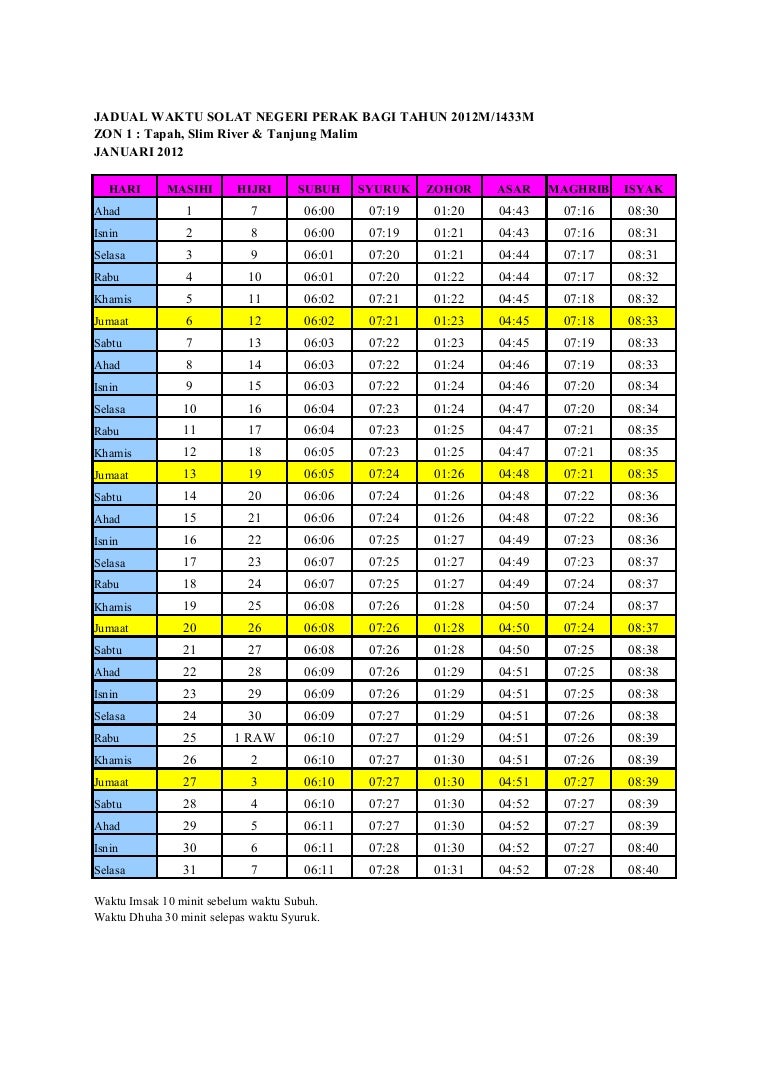 JADUAL WAKTU SOLAT NEGERI PERAK BAGI TAHUN 2012M/1433M
ZON 1 : Tapah, Slim River & Tanjung Malim
JANUARI 2012

| HARI | MASIHI | HIJRI | SUBUH | SYURUK | ZOHOR | ASAR | MAGHRIB | ISYAK |
|---|---|---|---|---|---|---|---|---|
| Ahad | 1 | 7 | 06:00 | 07:19 | 01:20 | 04:43 | 07:16 | 08:30 |
| Isnin | 2 | 8 | 06:00 | 07:19 | 01:21 | 04:43 | 07:16 | 08:31 |
| Selasa | 3 | 9 | 06:01 | 07:20 | 01:21 | 04:44 | 07:17 | 08:31 |
| Rabu | 4 | 10 | 06:01 | 07:20 | 01:22 | 04:44 | 07:17 | 08:32 |
| Khamis | 5 | 11 | 06:02 | 07:21 | 01:22 | 04:45 | 07:18 | 08:32 |
| Jumaat | 6 | 12 | 06:02 | 07:21 | 01:23 | 04:45 | 07:18 | 08:33 |
| Sabtu | 7 | 13 | 06:03 | 07:22 | 01:23 | 04:45 | 07:19 | 08:33 |
| Ahad | 8 | 14 | 06:03 | 07:22 | 01:24 | 04:46 | 07:19 | 08:33 |
| Isnin | 9 | 15 | 06:03 | 07:22 | 01:24 | 04:46 | 07:20 | 08:34 |
| Selasa | 10 | 16 | 06:04 | 07:23 | 01:24 | 04:47 | 07:20 | 08:34 |
| Rabu | 11 | 17 | 06:04 | 07:23 | 01:25 | 04:47 | 07:21 | 08:35 |
| Khamis | 12 | 18 | 06:05 | 07:23 | 01:25 | 04:47 | 07:21 | 08:35 |
| Jumaat | 13 | 19 | 06:05 | 07:24 | 01:26 | 04:48 | 07:21 | 08:35 |
| Sabtu | 14 | 20 | 06:06 | 07:24 | 01:26 | 04:48 | 07:22 | 08:36 |
| Ahad | 15 | 21 | 06:06 | 07:24 | 01:26 | 04:48 | 07:22 | 08:36 |
| Isnin | 16 | 22 | 06:06 | 07:25 | 01:27 | 04:49 | 07:23 | 08:36 |
| Selasa | 17 | 23 | 06:07 | 07:25 | 01:27 | 04:49 | 07:23 | 08:37 |
| Rabu | 18 | 24 | 06:07 | 07:25 | 01:27 | 04:49 | 07:24 | 08:37 |
| Khamis | 19 | 25 | 06:08 | 07:26 | 01:28 | 04:50 | 07:24 | 08:37 |
| Jumaat | 20 | 26 | 06:08 | 07:26 | 01:28 | 04:50 | 07:24 | 08:37 |
| Sabtu | 21 | 27 | 06:08 | 07:26 | 01:28 | 04:50 | 07:25 | 08:38 |
| Ahad | 22 | 28 | 06:09 | 07:26 | 01:29 | 04:51 | 07:25 | 08:38 |
| Isnin | 23 | 29 | 06:09 | 07:26 | 01:29 | 04:51 | 07:25 | 08:38 |
| Selasa | 24 | 30 | 06:09 | 07:27 | 01:29 | 04:51 | 07:26 | 08:38 |
| Rabu | 25 | 1 RAW | 06:10 | 07:27 | 01:29 | 04:51 | 07:26 | 08:39 |
| Khamis | 26 | 2 | 06:10 | 07:27 | 01:30 | 04:51 | 07:26 | 08:39 |
| Jumaat | 27 | 3 | 06:10 | 07:27 | 01:30 | 04:51 | 07:27 | 08:39 |
| Sabtu | 28 | 4 | 06:10 | 07:27 | 01:30 | 04:52 | 07:27 | 08:39 |
| Ahad | 29 | 5 | 06:11 | 07:27 | 01:30 | 04:52 | 07:27 | 08:39 |
| Isnin | 30 | 6 | 06:11 | 07:28 | 01:30 | 04:52 | 07:27 | 08:40 |
| Selasa | 31 | 7 | 06:11 | 07:28 | 01:31 | 04:52 | 07:28 | 08:40 |

Waktu Imsak 10 minit sebelum waktu Subuh.
Waktu Dhuha 30 minit selepas waktu Syuruk.